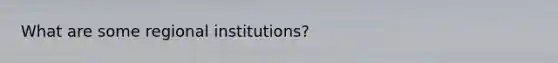 What are some regional institutions?